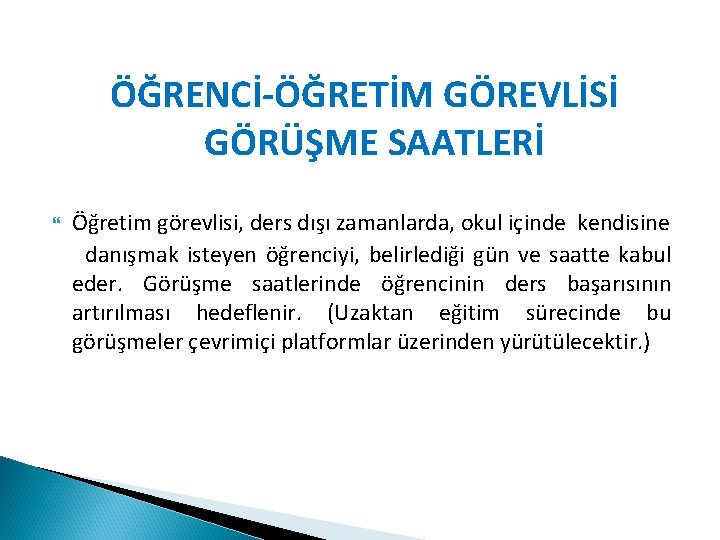 ÖĞRENCİ-ÖĞRETİM GÖREVLİSİ GÖRÜŞME SAATLERİ

Öğretim görevlisi, ders dışı zamanlarda, okul içinde kendisine danışmak isteyen öğrenciyi, belirlediği gün ve saatte kabul eder. Görüşme saatlerinde öğrencinin ders başarısının artırılması hedeflenir. (Uzaktan eğitim sürecinde bu görüşmeler çevrimiçi platformlar üzerinden yürütülecektir.)